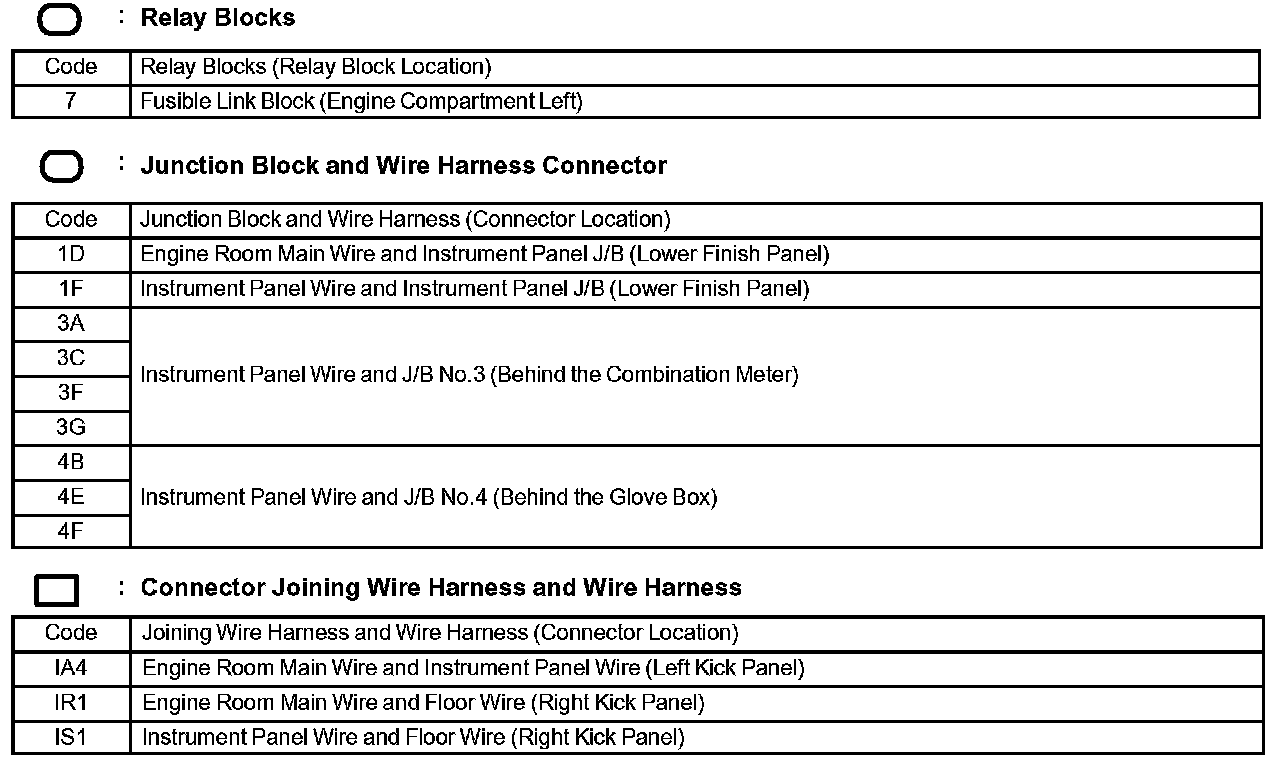 : Relay Blocks

| Code | Relay Blocks (Relay Block Location) |
|---|---|
| 7 | Fusible Link Block (Engine Compartment Left) |

: Junction Block and Wire Harness Connector

| Code | Junction Block and Wire Harness (Connector Location) |
|---|---|
| 1D | Engine Room Main Wire and Instrument Panel J/B (Lower Finish Panel) |
| 1F | Instrument Panel Wire and Instrument Panel J/B (Lower Finish Panel) |
| 3A | Instrument Panel Wire and J/B No.3 (Behind the Combination Meter) |
| 3C | |
| 3F | |
| 3G | |
| 4B | Instrument Panel Wire and J/B No.4 (Behind the Glove Box) |
| 4E | |
| 4F | |

: Connector Joining Wire Harness and Wire Harness

| Code | Joining Wire Harness and Wire Harness (Connector Location) |
|---|---|
| IA4 | Engine Room Main Wire and Instrument Panel Wire (Left Kick Panel) |
| IR1 | Engine Room Main Wire and Floor Wire (Right Kick Panel) |
| IS1 | Instrument Panel Wire and Floor Wire (Right Kick Panel) |